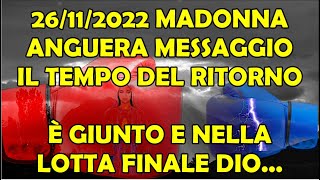 26/11/2022 MADONNA ANGUERA MESSAGGIO IL TEMPO DEL RITORNO

È GIUNTO E NELLA LOTTA FINALE DIO...